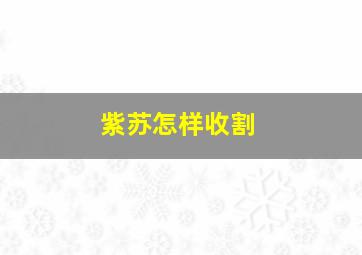 紫苏怎样收割